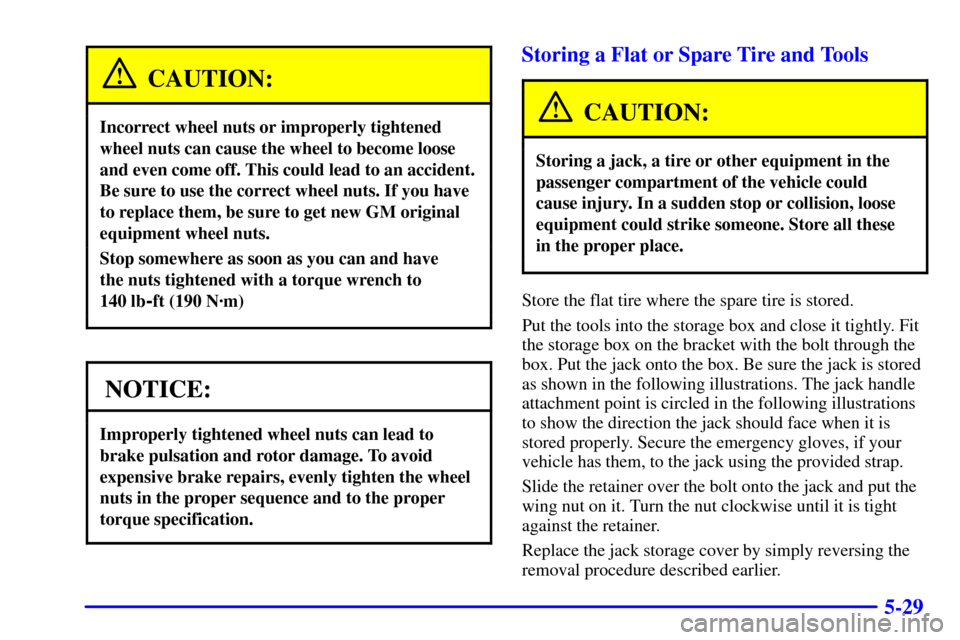 CAUTION:

Incorrect wheel nuts or improperly tightened wheel nuts can cause the wheel to become loose and even come off. This could lead to an accident. Be sure to use the correct wheel nuts. If you have to replace them, be sure to get new GM original equipment wheel nuts.

Stop somewhere as soon as you can and have the nuts tightened with a torque wrench to 140 lb-ft (190 N·m)

NOTICE:

Improperly tightened wheel nuts can lead to brake pulsation and rotor damage. To avoid expensive brake repairs, evenly tighten the wheel nuts in the proper sequence and to the proper torque specification.

Storing a Flat or Spare Tire and Tools

CAUTION:

Storing a jack, a tire or other equipment in the passenger compartment of the vehicle could cause injury. In a sudden stop or collision, loose equipment could strike someone. Store all these in the proper place.

Store the flat tire where the spare tire is stored.

Put the tools into the storage box and close it tightly. Fit the storage box on the bracket with the bolt through the box. Put the jack onto the box. Be sure the jack is stored as shown in the following illustrations. The jack handle attachment point is circled in the following illustrations to show the direction the jack should face when it is stored properly. Secure the emergency gloves, if your vehicle has them, to the jack using the provided strap.

Slide the retainer over the bolt onto the jack and put the wing nut on it. Turn the nut clockwise until it is tight against the retainer.

Replace the jack storage cover by simply reversing the removal procedure described earlier.

5-29

carmanualsonline.info